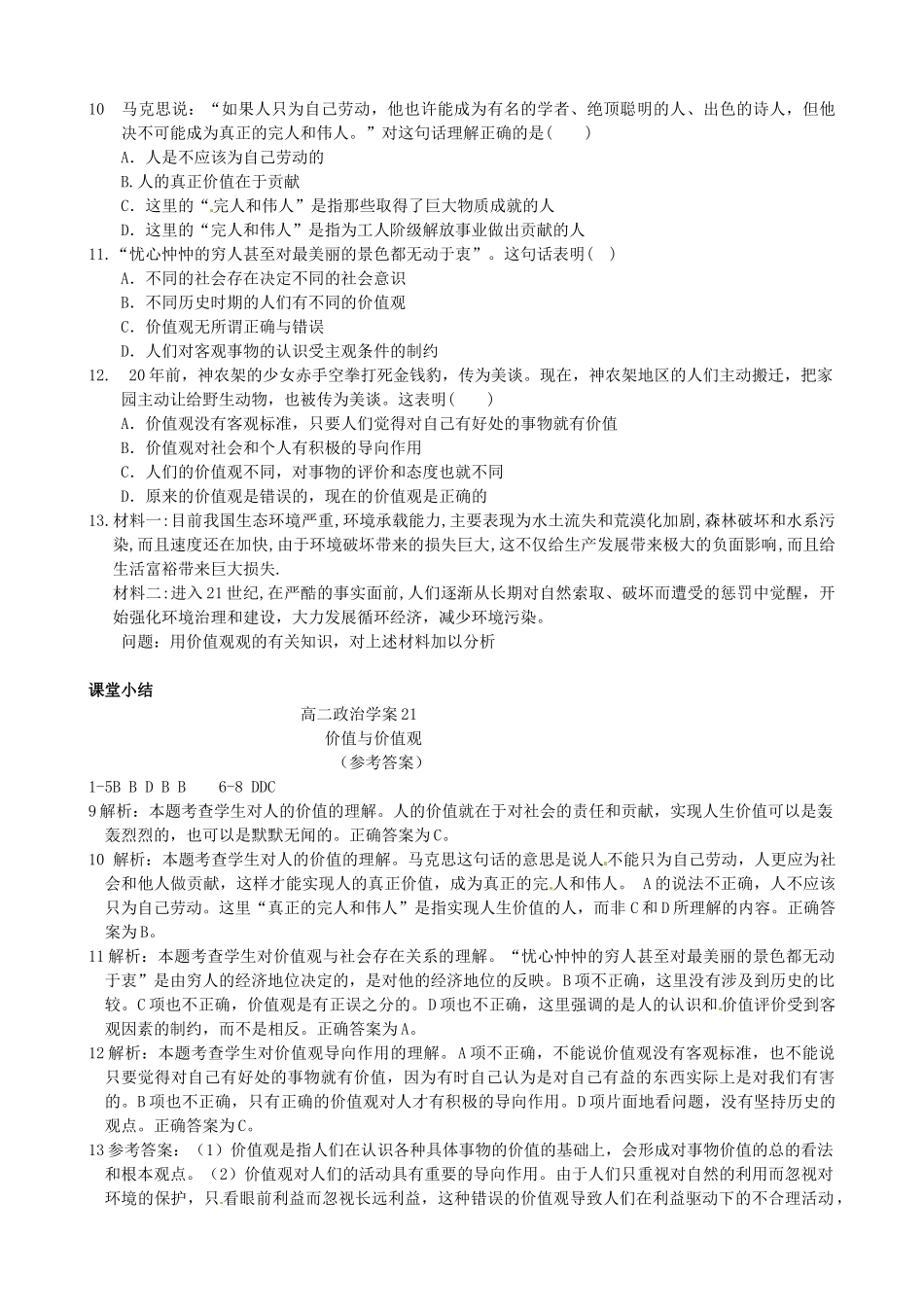 10　马克思说：“如果人只为自己劳动，他也许能成为有名的学者、绝顶聪明的人、出色的诗人，但他决不可能成为真正的完人和伟人。”对这句话理解正确的是(　　)
A．人是不应该为自己劳动的
B.人的真正价值在于贡献
C．这里的“完人和伟人”是指那些取得了巨大物质成就的人
D．这里的“完人和伟人”是指为工人阶级解放事业做出贡献的人
11.“忧心忡忡的穷人甚至对最美丽的景色都无动于衷”。这句话表明(　)
A．不同的社会存在决定不同的社会意识
B．不同历史时期的人们有不同的价值观
C．价值观无所谓正确与错误
D．人们对客观事物的认识受主观条件的制约
12.　20年前，神农架的少女赤手空拳打死金钱豹，传为美谈。现在，神农架地区的人们主动搬迁，把家园主动让给野生动物，也被传为美谈。这表明(　　)
A．价值观没有客观标准，只要人们觉得对自己有好处的事物就有价值
B．价值观对社会和个人有积极的导向作用
C．人们的价值观不同，对事物的评价和态度也就不同
D．原来的价值观是错误的，现在的价值观是正确的
13.材料一:目前我国生态环境严重,环境承载能力,主要表现为水土流失和荒漠化加剧,森林破坏和水系污染,而且速度还在加快,由于环境破坏带来的损失巨大,这不仅给生产发展带来极大的负面影响,而且给生活富裕带来巨大损失.
材料二:进入21世纪,在严酷的事实面前,人们逐渐从长期对自然索取、破坏而遭受的惩罚中觉醒，开始强化环境治理和建设，大力发展循环经济，减少环境污染。
问题：用价值观观的有关知识，对上述材料加以分析

课堂小结

高二政治学案21
价值与价值观
（参考答案）

1-5B B D B B　　6-8 DDC
9解析：本题考查学生对人的价值的理解。人的价值就在于对社会的责任和贡献，实现人生价值可以是轰轰烈烈的，也可以是默默无闻的。正确答案为C。
10 解析：本题考查学生对人的价值的理解。马克思这句话的意思是说人不能只为自己劳动，人更应为社会和他人做贡献，这样才能实现人的真正价值，成为真正的完人和伟人。 A的说法不正确，人不应该只为自己劳动。这里“真正的完人和伟人”是指实现人生价值的人，而非C和D所理解的内容。正确答案为B。
11解析：本题考查学生对价值观与社会存在关系的理解。“忧心忡忡的穷人甚至对最美丽的景色都无动于衷”是由穷人的经济地位决定的，是对他的经济地位的反映。B项不正确，这里没有涉及到历史的比较。C项也不正确，价值观是有正误之分的。D项也不正确，这里强调的是人的认识和价值评价受到客观因素的制约，而不是相反。正确答案为A。
12解析：本题考查学生对价值观导向作用的理解。A项不正确，不能说价值观没有客观标准，也不能说只要觉得对自己有好处的事物就有价值，因为有时自己认为是对自己有益的东西实际上是对我们有害的。B项也不正确，只有正确的价值观对人才有积极的导向作用。D项片面地看问题，没有坚持历史的观点。正确答案为C。
13参考答案：（1）价值观是指人们在认识各种具体事物的价值的基础上，会形成对事物价值的总的看法和根本观点。（2）价值观对人们的活动具有重要的导向作用。由于人们只重视对自然的利用而忽视对环境的保护，只看眼前利益而忽视长远利益，这种错误的价值观导致人们在利益驱动下的不合理活动，